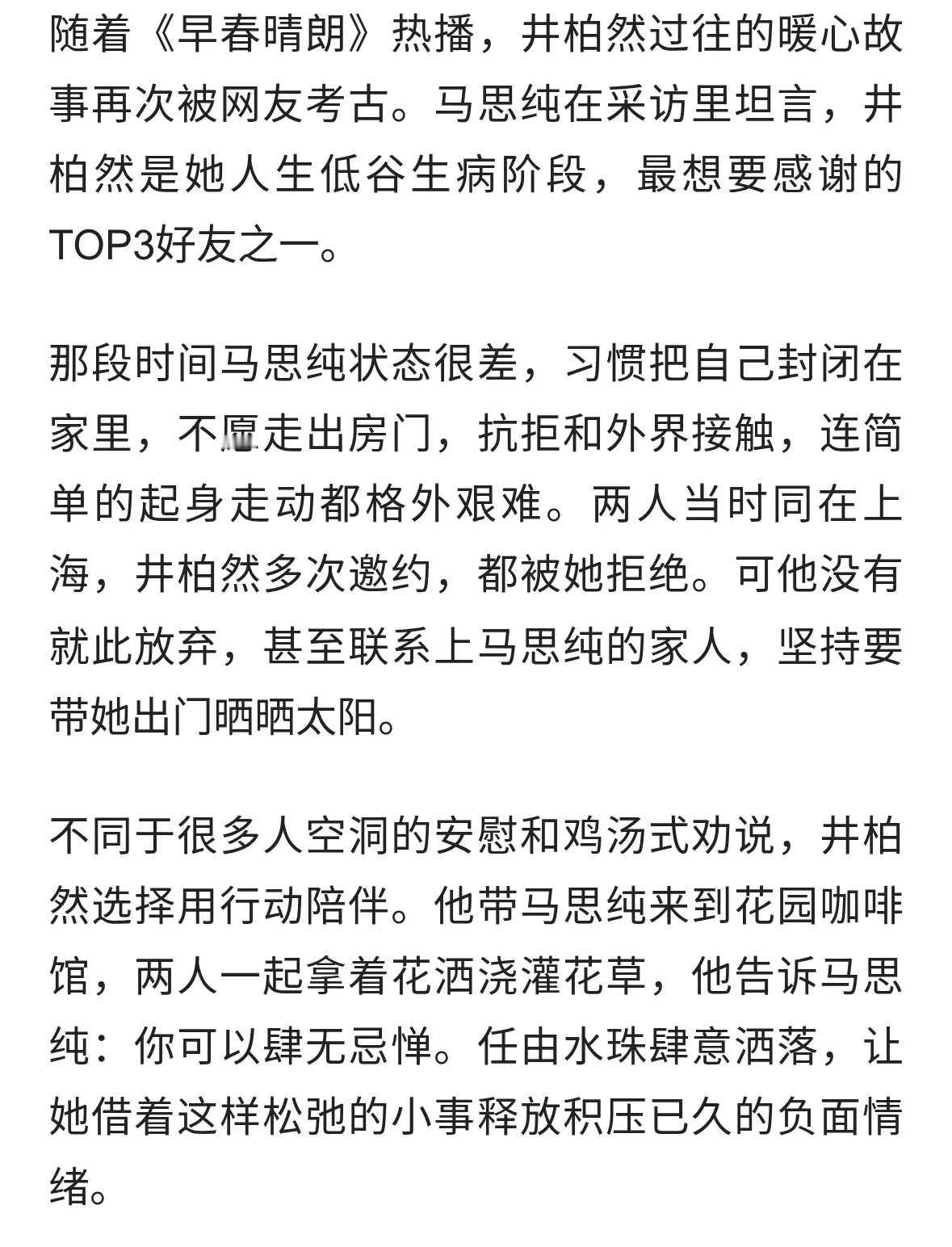 随着《早春晴朗》热播，井柏然过往的暖心故事再次被网友考古。马思纯在采访里坦言，井柏然是她人生低谷生病阶段，最想要感谢的TOP3好友之一。

那段时间马思纯状态很差，习惯把自己封闭在家里，不愿走出房门，抗拒和外界接触，连简单的起身走动都格外艰难。两人当时同在上海，井柏然多次邀约，都被她拒绝。可他没有就此放弃，甚至联系上马思纯的家人，坚持要带她出门晒晒太阳。

不同于很多人空洞的安慰和鸡汤式劝说，井柏然选择用行动陪伴。他带马思纯来到花园咖啡馆，两人一起拿着花洒浇灌花草，他告诉马思纯：你可以肆无忌惮。任由水珠肆意洒落，让她借着这样松弛的小事释放积压已久的负面情绪。